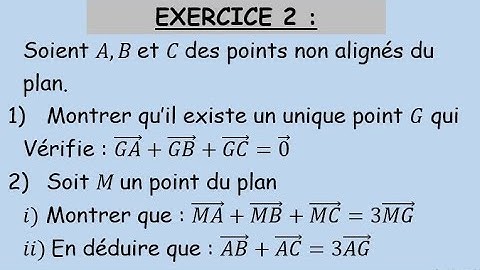 EXERCICE 2 :

Soient $A, B$ et $C$ des points non alignés du plan.

1) Montrer qu'il existe un unique point $G$ qui Vérifie : $\overrightarrow{GA} + \overrightarrow{GB} + \overrightarrow{GC} = \vec{0}$

2) Soit $M$ un point du plan

$i)$ Montrer que : $\overrightarrow{MA} + \overrightarrow{MB} + \overrightarrow{MC} = 3\overrightarrow{MG}$

$ii)$ En déduire que : $\overrightarrow{AB} + \overrightarrow{AC} = 3\overrightarrow{AG}$